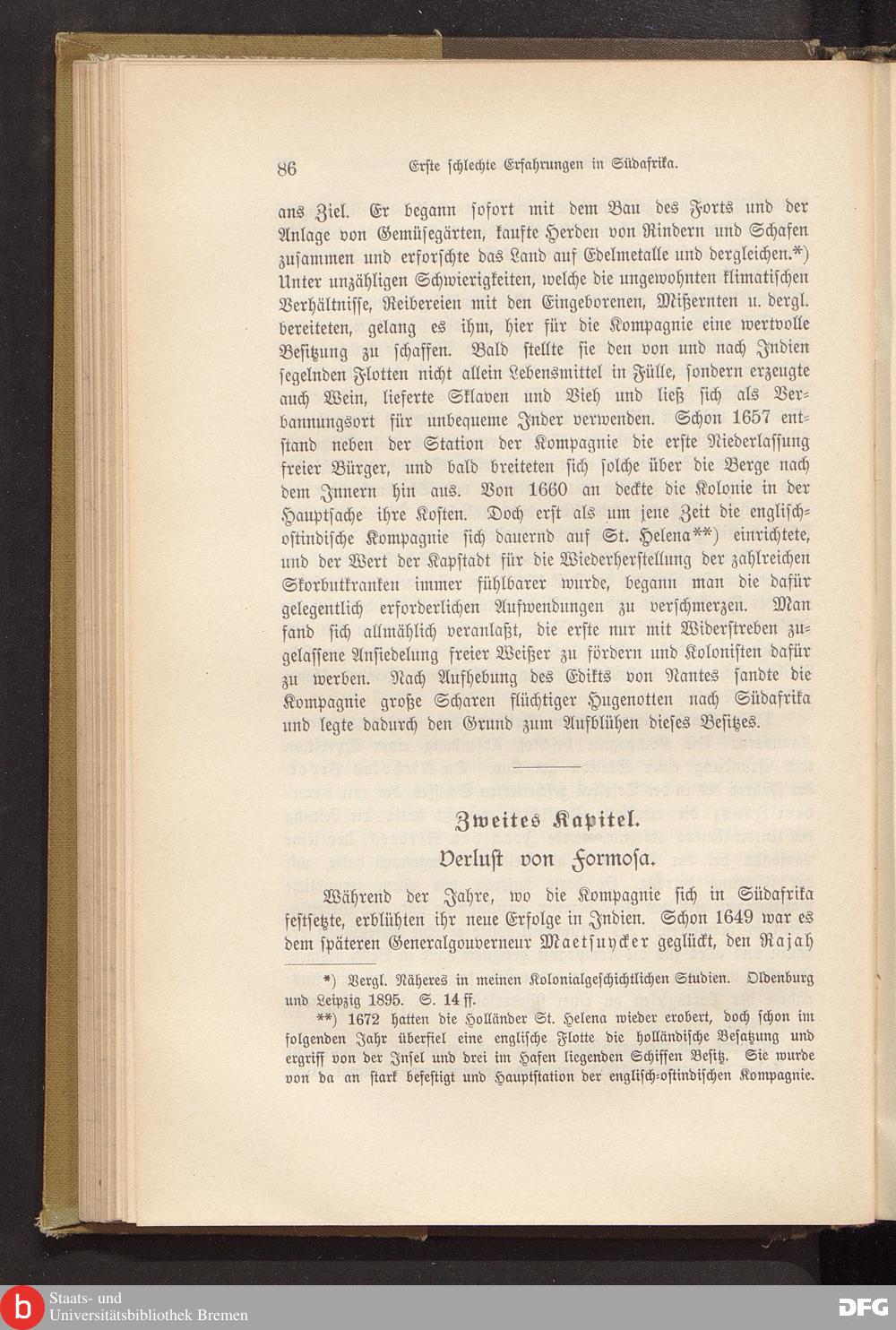 86 Erste schlechte Erfahrungen in Südafrika.

ans Ziel. Er begann sofort mit dem Bau des Forts und der Anlage von Gemüsegärten, kaufte Herden von Rindern und Schafen zusammen und erforschte das Land auf Edelmetalle und dergleichen.*) Unter unzähligen Schwierigkeiten, welche die ungewohnten klimatischen Verhältnisse, Reibereien mit den Eingeborenen, Mißernten u. dergl. bereiteten, gelang es ihm, hier für die Kompagnie eine wertvolle Besitzung zu schaffen. Bald stellte sie den von und nach Indien segelnden Flotten nicht allein Lebensmittel in Fülle, sondern erzeugte auch Wein, lieferte Sklaven und Vieh und ließ sich als Verbannungsort für unbequeme Inder verwenden. Schon 1657 entstand neben der Station der Kompagnie die erste Niederlassung freier Bürger, und bald breiteten sich solche über die Berge nach dem Innern hin aus. Von 1660 an deckte die Kolonie in der Hauptsache ihre Kosten. Doch erst als um jene Zeit die englisch-ostindische Kompagnie sich dauernd auf St. Helena**) einrichtete, und der Wert der Kapstadt für die Wiederherstellung der zahlreichen Skorbutkranken immer fühlbarer wurde, begann man die dafür gelegentlich erforderlichen Aufwendungen zu verschmerzen. Man fand sich allmählich veranlaßt, die erste nur mit Widerstreben zugelassene Ansiedelung freier Weißer zu fördern und Kolonisten dafür zu werben. Nach Aufhebung des Edikts von Nantes sandte die Kompagnie große Scharen flüchtiger Hugenotten nach Südafrika und legte dadurch den Grund zum Aufblühen dieses Besitzes.

Zweites Kapitel.

Verlust von Formosa.

Während der Jahre, wo die Kompagnie sich in Südafrika festsetzte, erblühten ihr neue Erfolge in Indien. Schon 1649 war es dem späteren Generalgouverneur Maetsuycker geglückt, den Rajah

*) Vergl. Näheres in meinen Kolonialgeschichtlichen Studien. Oldenburg und Leipzig 1895. S. 14 ff.

**) 1672 hatten die Holländer St. Helena wieder erobert, doch schon im folgenden Jahr überfiel eine englische Flotte die holländische Besatzung und ergriff von der Insel und drei im Hafen liegenden Schiffen Besitz. Sie wurde von da an stark befestigt und Hauptstation der englisch-ostindischen Kompagnie.

Staats- und Universitätsbibliothek Bremen

DFG